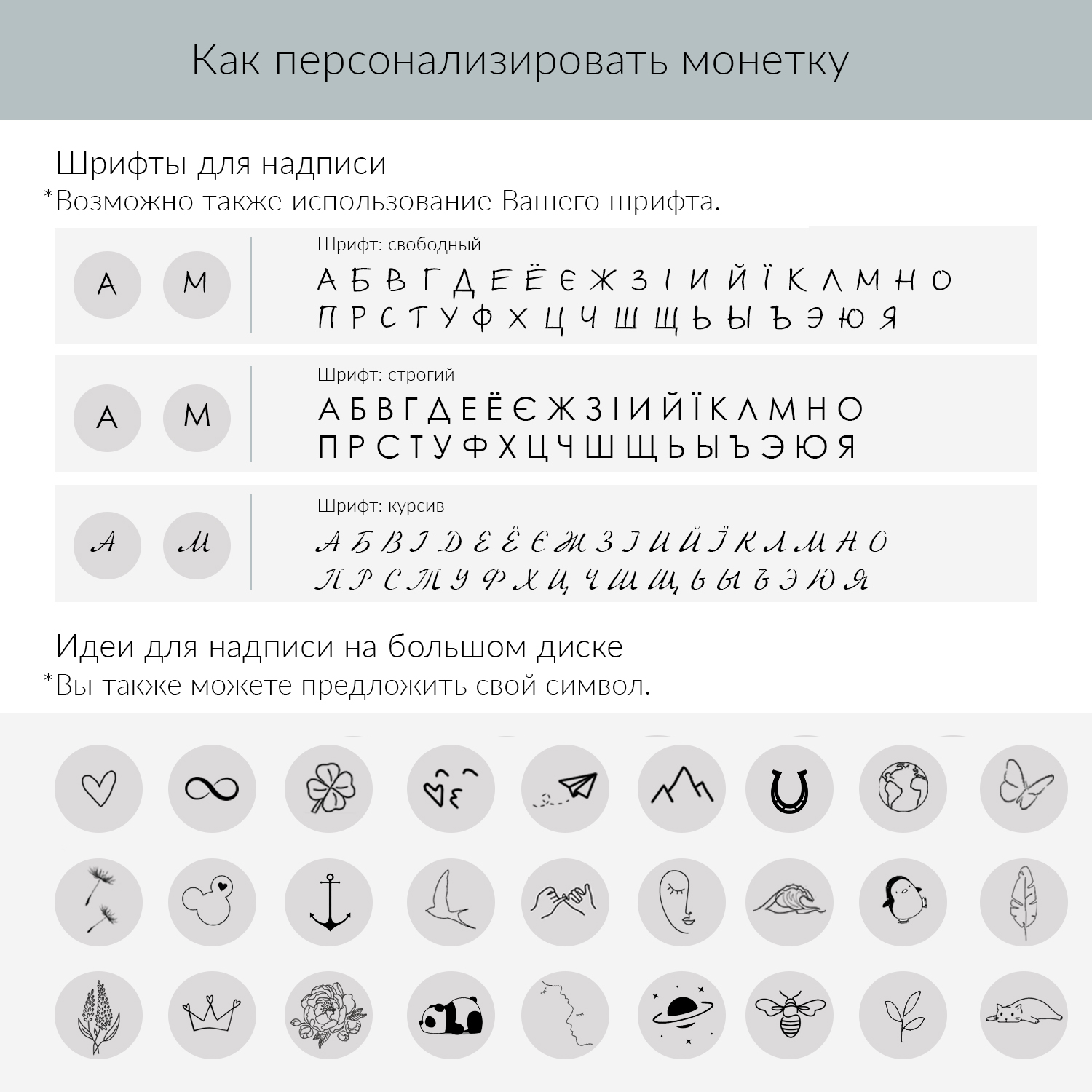 Как персонализировать монетку

Шрифты для надписи
*Возможно также использование Вашего шрифта.

А М

Шрифт: свободный
А Б В Г Д Е Ё Є Ж З І И Й Ї К Л М Н О
П Р С Т У Ф Х Ц Ч Ш Щ Ь Ы Ъ Э Ю Я

А М

Шрифт: строгий
А Б В Г Д Е Ё Є Ж З І И Й Ї К Л М Н О
П Р С Т У Ф Х Ц Ч Ш Щ Ь Ы Ъ Э Ю Я

А М

Шрифт: курсив
А Б В Г Д Е Ё Є Ж З І И Й Ї К Л М Н О
П Р С Т У Ф Х Ц Ч Ш Щ Ь Ы Ъ Э Ю Я

Идеи для надписи на большом диске
*Вы также можете предложить свой символ.